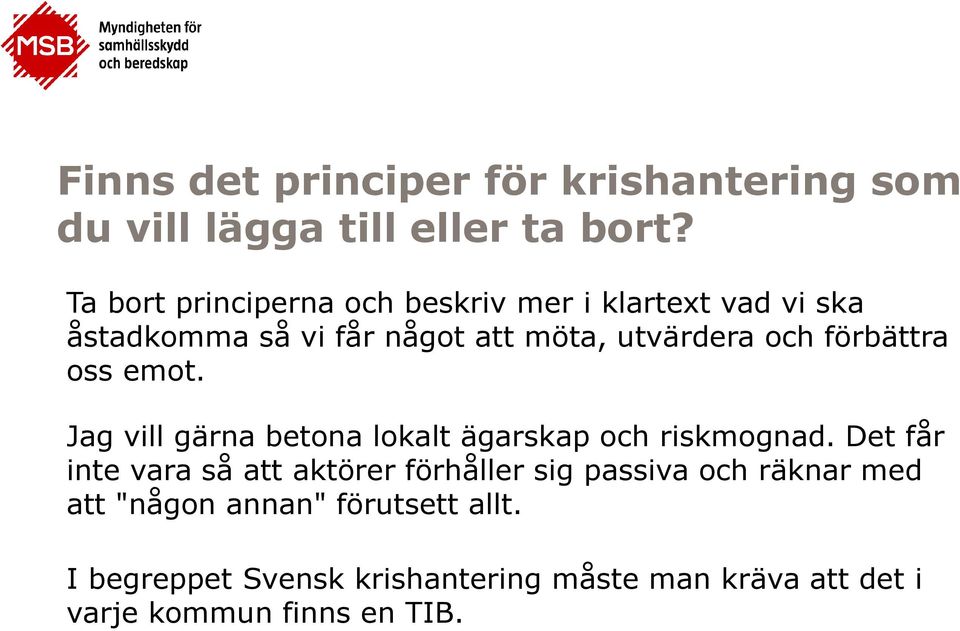 MSB
Myndigheten för samhällsskydd och beredskap

Finns det principer för krishantering som du vill lägga till eller ta bort?

Ta bort principerna och beskriv mer i klartext vad vi ska åstadkomma så vi får något att möta, utvärdera och förbättra oss emot.

Jag vill gärna betona lokalt ägarskap och riskmognad. Det får inte vara så att aktörer förhåller sig passiva och räknar med att "någon annan" förutsett allt.

I begreppet Svensk krishantering måste man kräva att det i varje kommun finns en TIB.